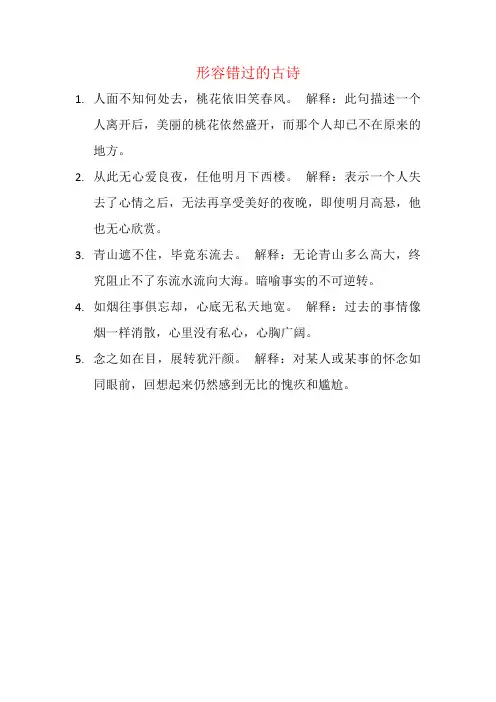 形容错过的古诗

1. 人面不知何处去，桃花依旧笑春风。 解释：此句描述一个人离开后，美丽的桃花依然盛开，而那个人却已不在原来的地方。

2. 从此无心爱良夜，任他明月下西楼。 解释：表示一个人失去了心情之后，无法再享受美好的夜晚，即使明月高悬，他也无心欣赏。

3. 青山遮不住，毕竟东流去。 解释：无论青山多么高大，终究阻止不了东流水流向大海。暗喻事实的不可逆转。

4. 如烟往事俱忘却，心底无私天地宽。 解释：过去的事情像烟一样消散，心里没有私心，心胸广阔。

5. 念之如在目，展转犹汗颜。 解释：对某人或某事的怀念如同眼前，回想起来仍然感到无比的愧疚和尴尬。